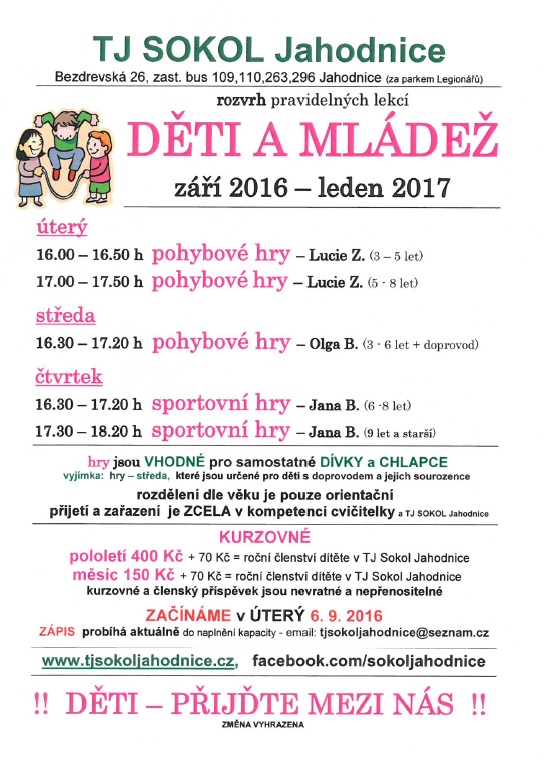 TJ SOKOL Jahodnice

Bezdrevská 26, zast. bus 109,110,263,296 Jahodnice (za parkem Legionářů)

rozvrh pravidelných lekcí

DĚTI A MLÁDEŽ

září 2016 – leden 2017

úterý

16.00 – 16.50 h pohybové hry – Lucie Z. (3 – 5 let)

17.00 – 17.50 h pohybové hry – Lucie Z. (5 - 8 let)

středa

16.30 – 17.20 h pohybové hry – Olga B. (3 - 6 let + doprovod)

čtvrtek

16.30 – 17.20 h sportovní hry – Jana B. (6 -8 let)

17.30 – 18.20 h sportovní hry – Jana B. (9 let a starší)

hry jsou VHODNÉ pro samostatné DÍVKY a CHLAPCE

vyjímka: hry – středa, které jsou určené pro děti s doprovodem a jejich sourozence

rozdělení dle věku je pouze orientační

přijetí a zařazení je ZCELA v kompetenci cvičitelky a TJ SOKOL Jahodnice

KURZOVNÉ

pololetí 400 Kč + 70 Kč = roční členství dítěte v TJ Sokol Jahodnice

měsíc 150 Kč + 70 Kč = roční členství dítěte v TJ Sokol Jahodnice

kurzovné a členský příspěvek jsou nevratné a nepřenositelné

ZAČÍNÁME v ÚTERÝ 6. 9. 2016

ZÁPIS probíhá aktuálně do naplnění kapacity - email: tjsokoljahodnice@seznam.cz

www.tjsokoljahodnice.cz, facebook.com/sokoljahodnice

!! DĚTI – PŘIJĎTE MEZI NÁS !!

ZMĚNA VYHRAZENA